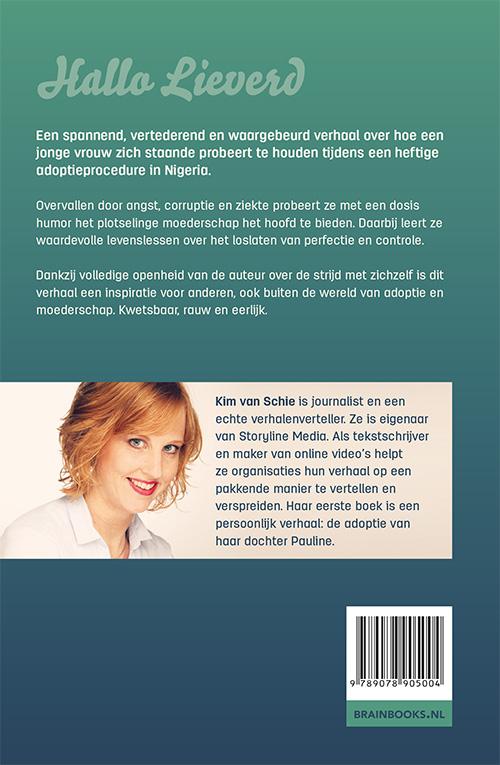 Hallo Lieverd

Een spannend, vertederend en waargebeurd verhaal over hoe een jonge vrouw zich staande probeert te houden tijdens een heftige adoptieprocedure in Nigeria.

Overvallen door angst, corruptie en ziekte probeert ze met een dosis humor het plotselinge moederschap het hoofd te bieden. Daarbij leert ze waardevolle levenslessen over het loslaten van perfectie en controle.

Dankzij volledige openheid van de auteur over de strijd met zichzelf is dit verhaal een inspiratie voor anderen, ook buiten de wereld van adoptie en moederschap. Kwetsbaar, rauw en eerlijk.

Kim van Schie is journalist en een echte verhalenverteller. Ze is eigenaar van Storyline Media. Als tekstschrijver en maker van online video's helpt ze organisaties hun verhaal op een pakkende manier te vertellen en verspreiden. Haar eerste boek is een persoonlijk verhaal: de adoptie van haar dochter Pauline.

9 789078 905004

BRAINBOOKS.NL